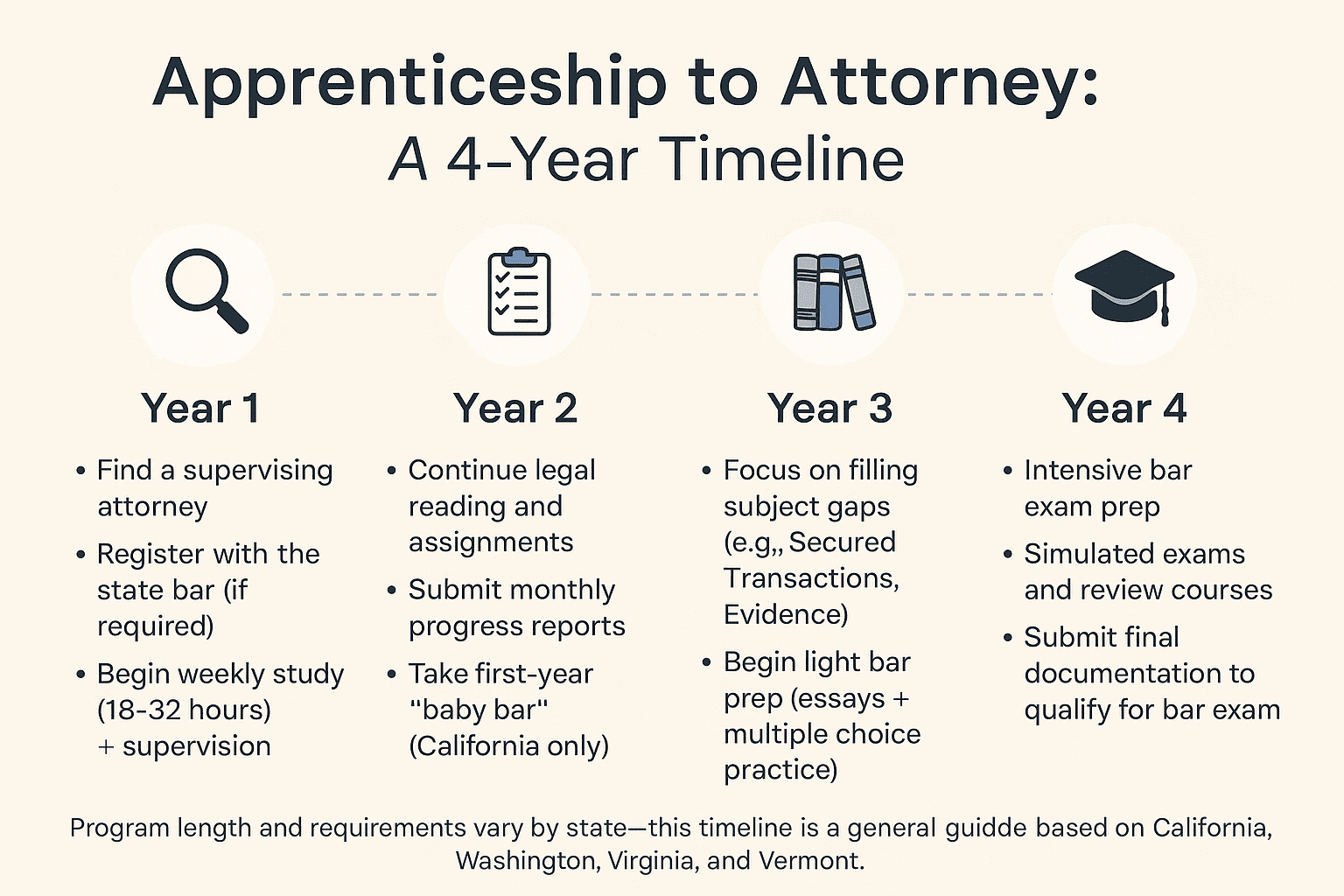 Apprenticeship to Attorney:
A 4-Year Timeline

Year 1

• Find a supervising attorney
• Register with the state bar (if required)
• Begin weekly study (18-32 hours) + supervision

Year 2

• Continue legal reading and assignments
• Submit monthly progress reports
• Take first-year "baby bar" (California only)

Year 3

• Focus on filling subject gaps (e.g,, Secured Transactions, Evidence)
• Begin light bar prep (essays + multiple choice practice)

Year 4

• Intensive bar exam prep
• Simulated exams and review courses
• Submit final documentation to qualify for bar exam

Program length and requirements vary by state—this timeline is a general guidde based on California, Washington, Virginia, and Vermont.